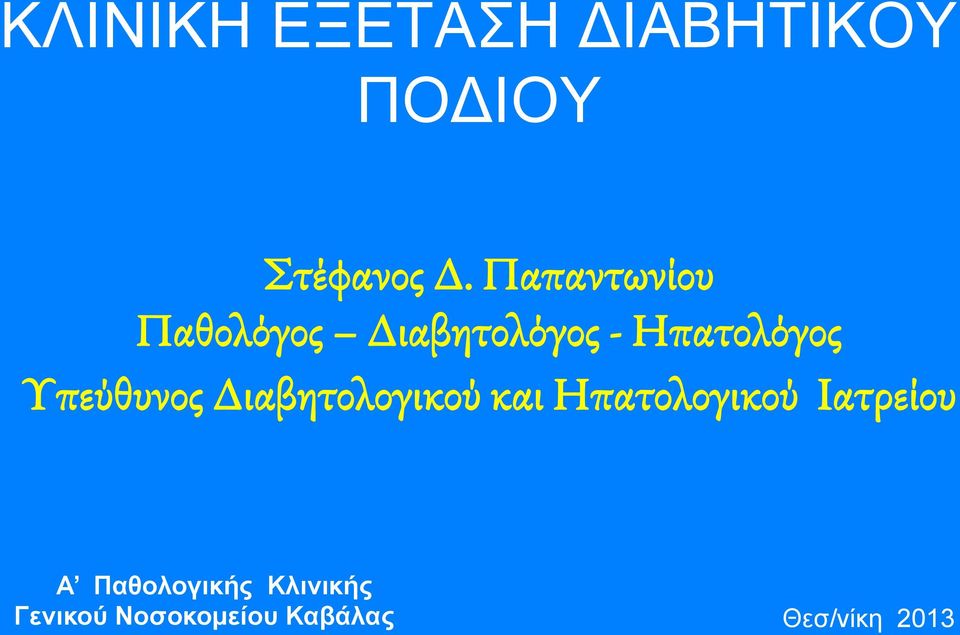 ΚΛΙΝΙΚΗ ΕΞΕΤΑΣΗ ΔΙΑΒΗΤΙΚΟΥ ΠΟΔΙΟΥ

Στέφανος Δ. Παπαντωνίου
Παθολόγος – Διαβητολόγος - Ηπατολόγος
Υπεύθυνος Διαβητολογικού και Ηπατολογικού Ιατρείου

Α' Παθολογικής Κλινικής
Γενικού Νοσοκομείου Καβάλας

Θεσ/νίκη 2013